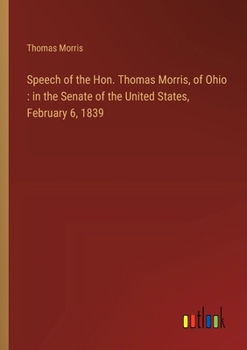 Thomas Morris

Speech of the Hon. Thomas Morris, of Ohio : in the Senate of the United States, February 6, 1839

outlook